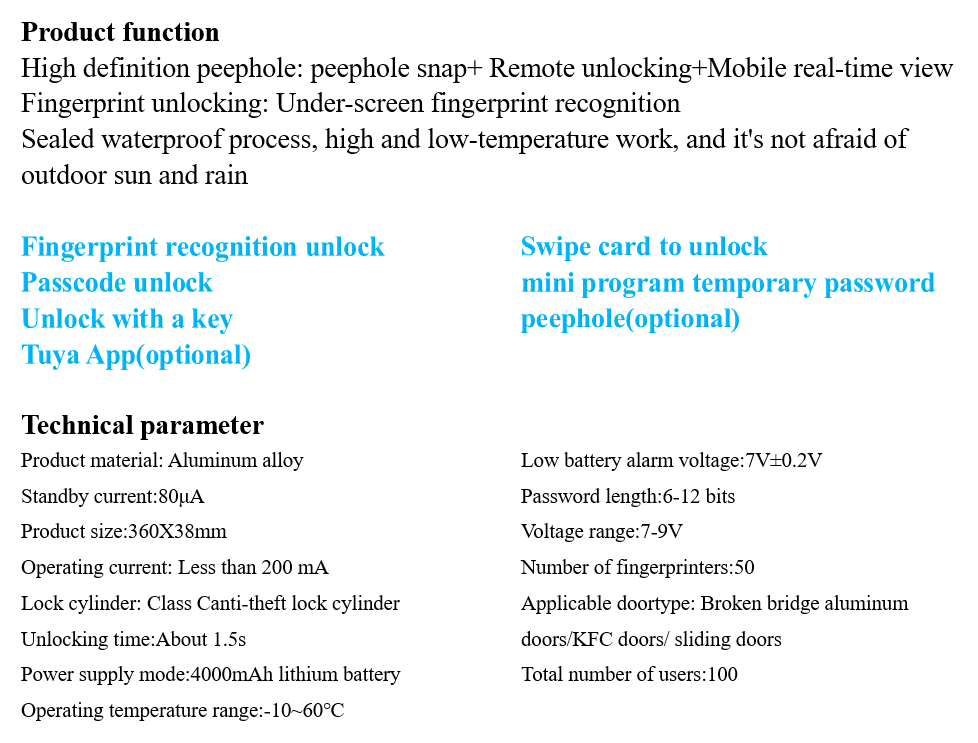 **Product function**
High definition peephole: peephole snap+ Remote unlocking+Mobile real-time view
Fingerprint unlocking: Under-screen fingerprint recognition
Sealed waterproof process, high and low-temperature work, and it's not afraid of outdoor sun and rain

Fingerprint recognition unlock
Passcode unlock
Unlock with a key
Tuya App(optional)

Swipe card to unlock
mini program temporary password
peephole(optional)

**Technical parameter**
Product material: Aluminum alloy
Standby current:80μA
Product size:360X38mm
Operating current: Less than 200 mA
Lock cylinder: Class Canti-theft lock cylinder
Unlocking time:About 1.5s
Power supply mode:4000mAh lithium battery
Operating temperature range:-10~60℃

Low battery alarm voltage:7V±0.2V
Password length:6-12 bits
Voltage range:7-9V
Number of fingerprinters:50
Applicable doortype: Broken bridge aluminum doors/KFC doors/ sliding doors
Total number of users:100